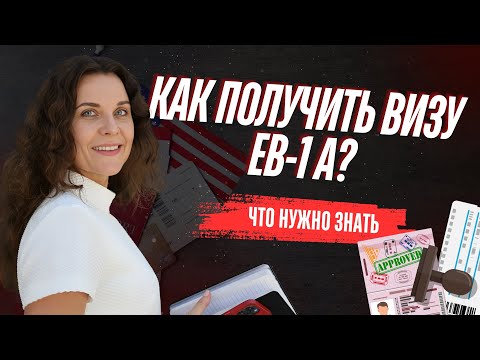 КАК ПОЛУЧИТЬ ВИЗУ EB-1 A?

ЧТО НУЖНО ЗНАТЬ

APPROVED